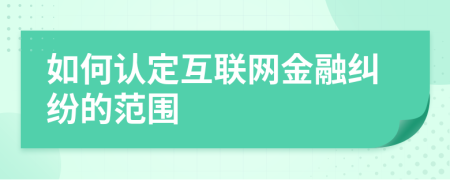 如何认定互联网金融纠纷的范围